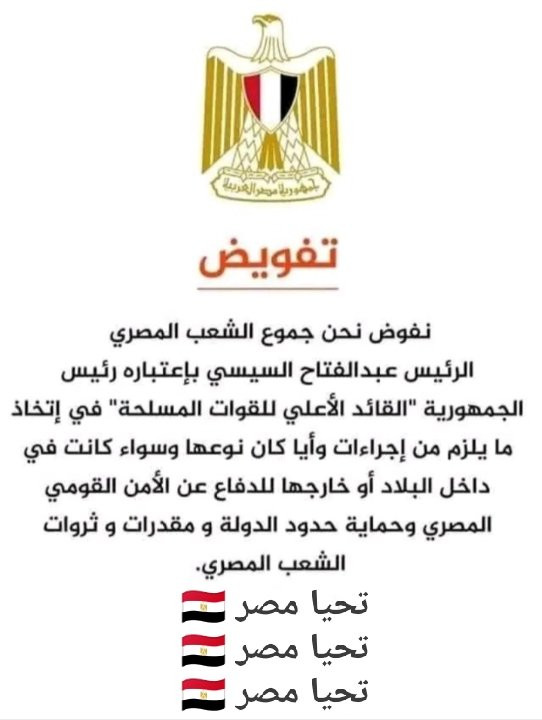 جمهورية مصر العربية

تفويض

نفوض نحن جموع الشعب المصري الرئيس عبدالفتاح السيسي بإعتباره رئيس الجمهورية "القائد الأعلي للقوات المسلحة" في إتخاذ ما يلزم من إجراءات وأيا كان نوعها وسواء كانت في داخل البلاد أو خارجها للدفاع عن الأمن القومي المصري وحماية حدود الدولة و مقدرات و ثروات الشعب المصري.

تحيا مصر
تحيا مصر
تحيا مصر